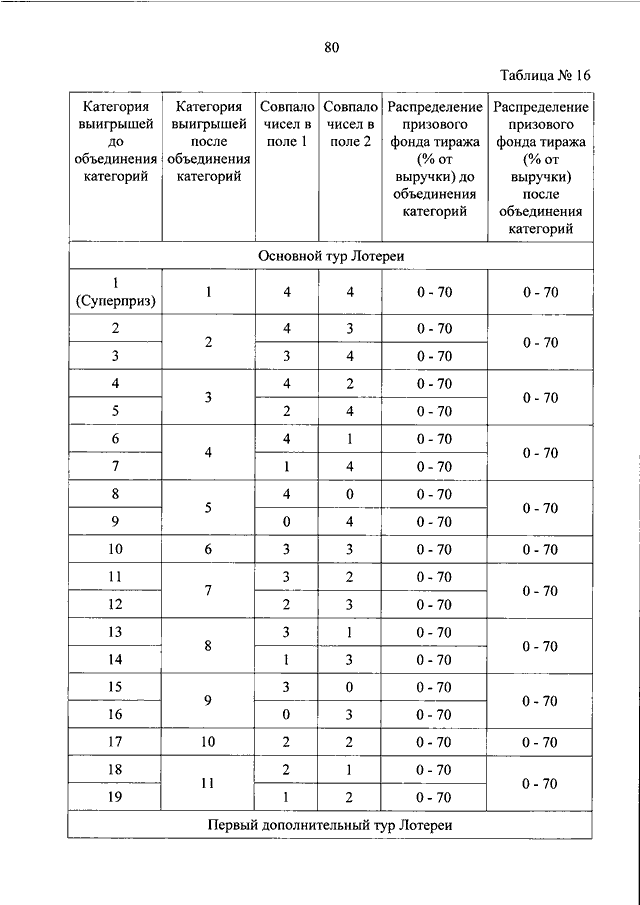 80

Таблица № 16

| Категория выигрышей до объединения категорий | Категория выигрышей после объединения категорий | Совпало чисел в поле 1 | Совпало чисел в поле 2 | Распределение призового фонда тиража (% от выручки) до объединения категорий | Распределение призового фонда тиража (% от выручки) после объединения категорий |
|---|---|---|---|---|---|
| Основной тур Лотереи | | | | | |
| 1 (Суперприз) | 1 | 4 | 4 | 0 - 70 | 0 - 70 |
| 2 | 2 | 4 | 3 | 0 - 70 | 0 - 70 |
| 3 | | 3 | 4 | 0 - 70 | |
| 4 | 3 | 4 | 2 | 0 - 70 | 0 - 70 |
| 5 | | 2 | 4 | 0 - 70 | |
| 6 | 4 | 4 | 1 | 0 - 70 | 0 - 70 |
| 7 | | 1 | 4 | 0 - 70 | |
| 8 | 5 | 4 | 0 | 0 - 70 | 0 - 70 |
| 9 | | 0 | 4 | 0 - 70 | |
| 10 | 6 | 3 | 3 | 0 - 70 | 0 - 70 |
| 11 | 7 | 3 | 2 | 0 - 70 | 0 - 70 |
| 12 | | 2 | 3 | 0 - 70 | |
| 13 | 8 | 3 | 1 | 0 - 70 | 0 - 70 |
| 14 | | 1 | 3 | 0 - 70 | |
| 15 | 9 | 3 | 0 | 0 - 70 | 0 - 70 |
| 16 | | 0 | 3 | 0 - 70 | |
| 17 | 10 | 2 | 2 | 0 - 70 | 0 - 70 |
| 18 | 11 | 2 | 1 | 0 - 70 | 0 - 70 |
| 19 | | 1 | 2 | 0 - 70 | |
| Первый дополнительный тур Лотереи | | | | | |